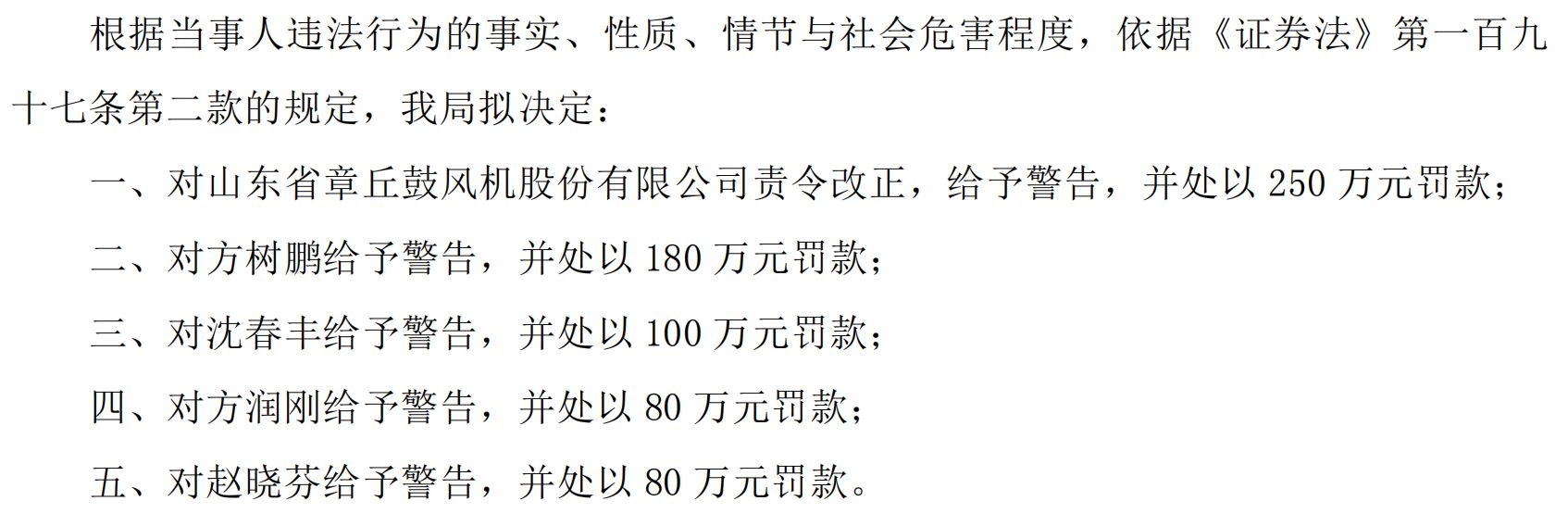 根据当事人违法行为的事实、性质、情节与社会危害程度，依据《证券法》第一百九十七条第二款的规定，我局拟决定：

一、对山东省章丘鼓风机股份有限公司责令改正，给予警告，并处以 250 万元罚款；

二、对方树鹏给予警告，并处以 180 万元罚款；

三、对沈春丰给予警告，并处以 100 万元罚款；

四、对方润刚给予警告，并处以 80 万元罚款；

五、对赵晓芬给予警告，并处以 80 万元罚款。